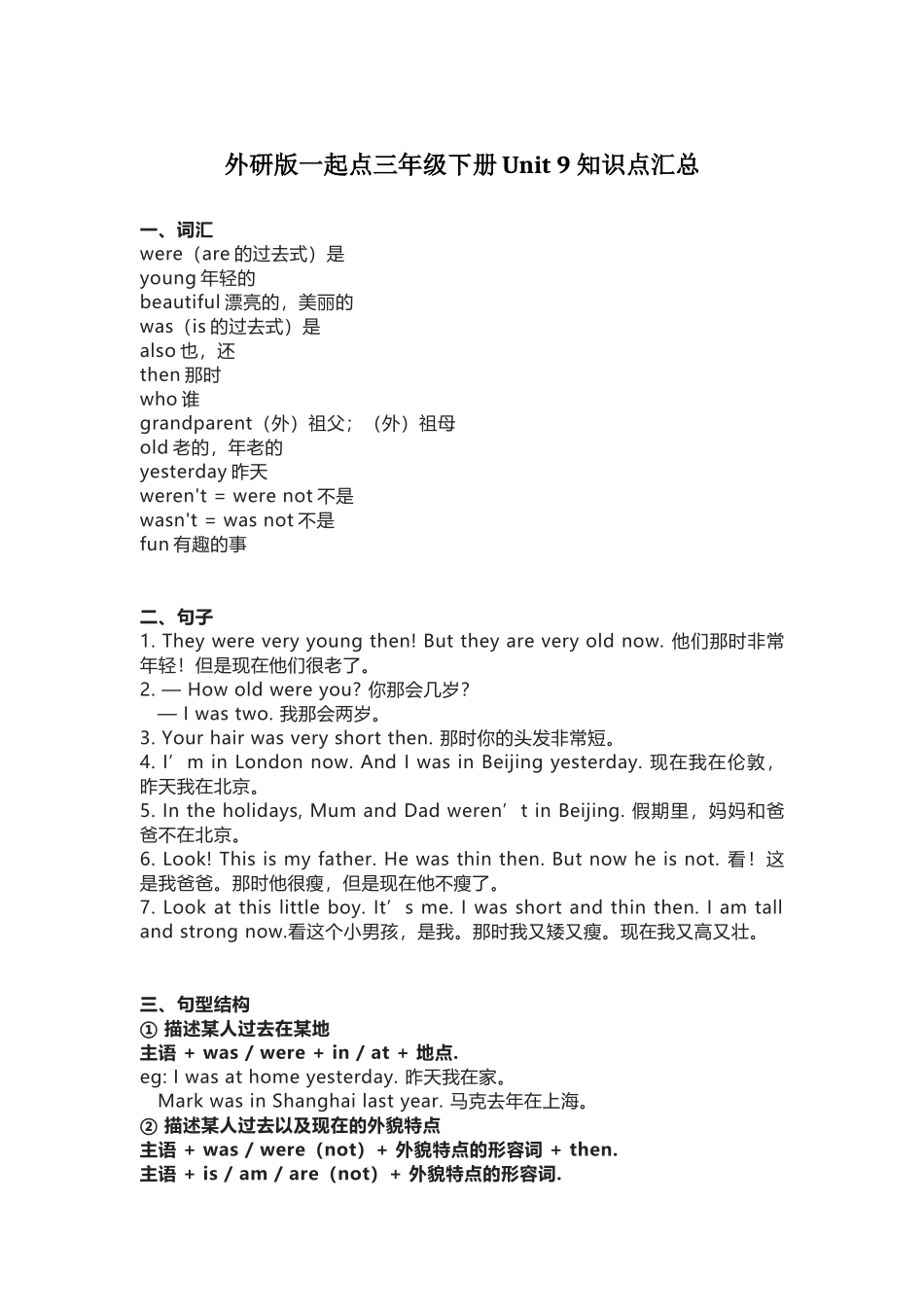 外研版一起点三年级下册 Unit 9 知识点汇总

一、词汇
were（are 的过去式）是
young 年轻的
beautiful 漂亮的，美丽的
was（is 的过去式）是
also 也，还
then 那时
who 谁
grandparent（外）祖父；（外）祖母
old 老的，年老的
yesterday 昨天
weren't = were not 不是
wasn't = was not 不是
fun 有趣的事

二、句子
1. They were very young then! But they are very old now. 他们那时非常年轻！但是现在他们很老了。
2. — How old were you? 你那会几岁？
— I was two. 我那会两岁。
3. Your hair was very short then. 那时你的头发非常短。
4. I’m in London now. And I was in Beijing yesterday. 现在我在伦敦，昨天我在北京。
5. In the holidays, Mum and Dad weren’t in Beijing. 假期里，妈妈和爸爸不在北京。
6. Look! This is my father. He was thin then. But now he is not. 看！这是我爸爸。那时他很瘦，但是现在他不瘦了。
7. Look at this little boy. It’s me. I was short and thin then. I am tall and strong now.看这个小男孩，是我。那时我又矮又瘦。现在我又高又壮。

三、句型结构
① 描述某人过去在某地
主语 + was / were + in / at + 地点.
eg: I was at home yesterday. 昨天我在家。
Mark was in Shanghai last year. 马克去年在上海。
② 描述某人过去以及现在的外貌特点
主语 + was / were（not）+ 外貌特点的形容词 + then.
主语 + is / am / are（not）+ 外貌特点的形容词.